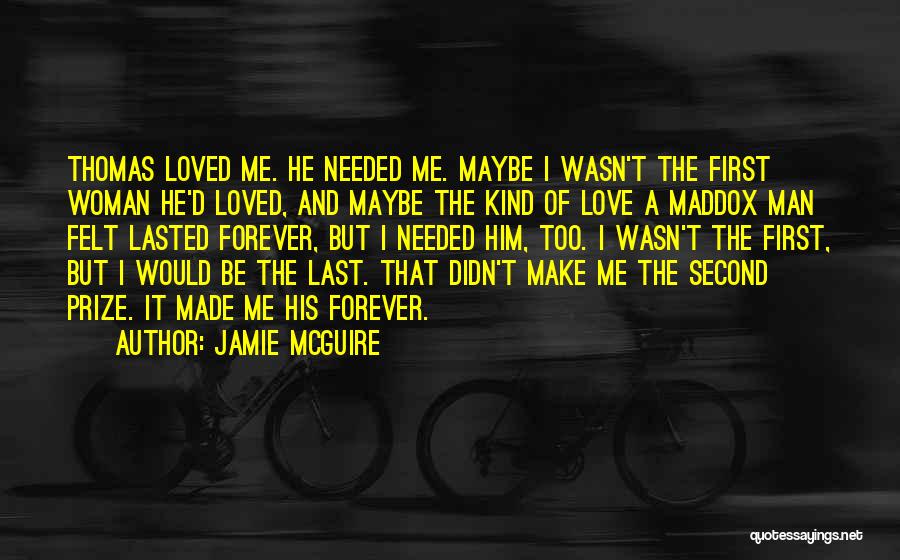 THOMAS LOVED ME. HE NEEDED ME. MAYBE I WASN'T THE FIRST WOMAN HE'D LOVED, AND MAYBE THE KIND OF LOVE A MADDOX MAN FELT LASTED FOREVER, BUT I NEEDED HIM, TOO. I WASN'T THE FIRST, BUT I WOULD BE THE LAST. THAT DIDN'T MAKE ME THE SECOND PRIZE. IT MADE ME HIS FOREVER.

AUTHOR: JAMIE MCGUIRE

quotessayings.net